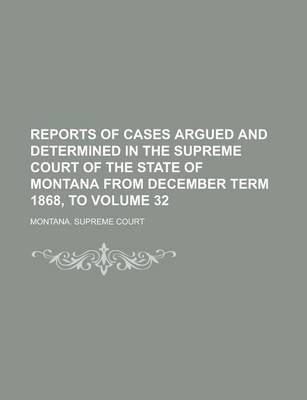 REPORTS OF CASES ARGUED AND DETERMINED IN THE SUPREME COURT OF THE STATE OF MONTANA FROM DECEMBER TERM 1868, TO VOLUME 32

MONTANA. SUPREME COURT